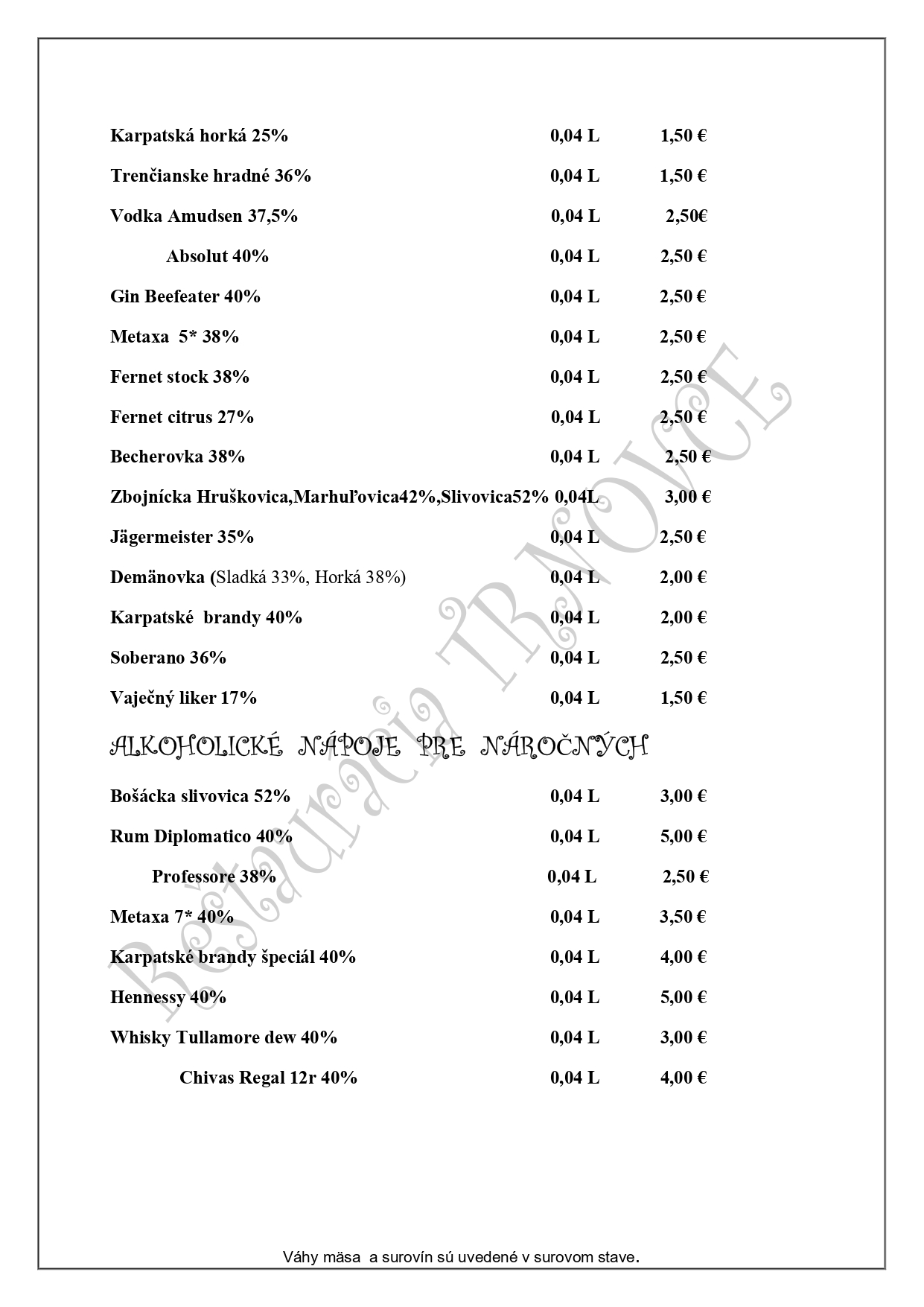 Karpatská horká 25% 0,04 L 1,50 €

Trenčianske hradné 36% 0,04 L 1,50 €

Vodka Amudsen 37,5% 0,04 L 2,50€

Absolut 40% 0,04 L 2,50 €

Gin Beefeater 40% 0,04 L 2,50 €

Metaxa 5* 38% 0,04 L 2,50 €

Fernet stock 38% 0,04 L 2,50 €

Fernet citrus 27% 0,04 L 2,50 €

Becherovka 38% 0,04 L 2,50 €

Zbojnícka Hruškovica,Marhuľovica42%,Slivovica52% 0,04L 3,00 €

Jägermeister 35% 0,04 L 2,50 €

Demänovka (Sladká 33%, Horká 38%) 0,04 L 2,00 €

Karpatské brandy 40% 0,04 L 2,00 €

Soberano 36% 0,04 L 2,50 €

Vaječný liker 17% 0,04 L 1,50 €

ALKOHOLICKÉ NÁPOJE PRE NÁROČNÝCH

Bošácka slivovica 52% 0,04 L 3,00 €

Rum Diplomatico 40% 0,04 L 5,00 €

Professore 38% 0,04 L 2,50 €

Metaxa 7* 40% 0,04 L 3,50 €

Karpatské brandy špeciál 40% 0,04 L 4,00 €

Hennessy 40% 0,04 L 5,00 €

Whisky Tullamore dew 40% 0,04 L 3,00 €

Chivas Regal 12r 40% 0,04 L 4,00 €

Reštaurácia TRNOVCE

Váhy mäsa a surovín sú uvedené v surovom stave.